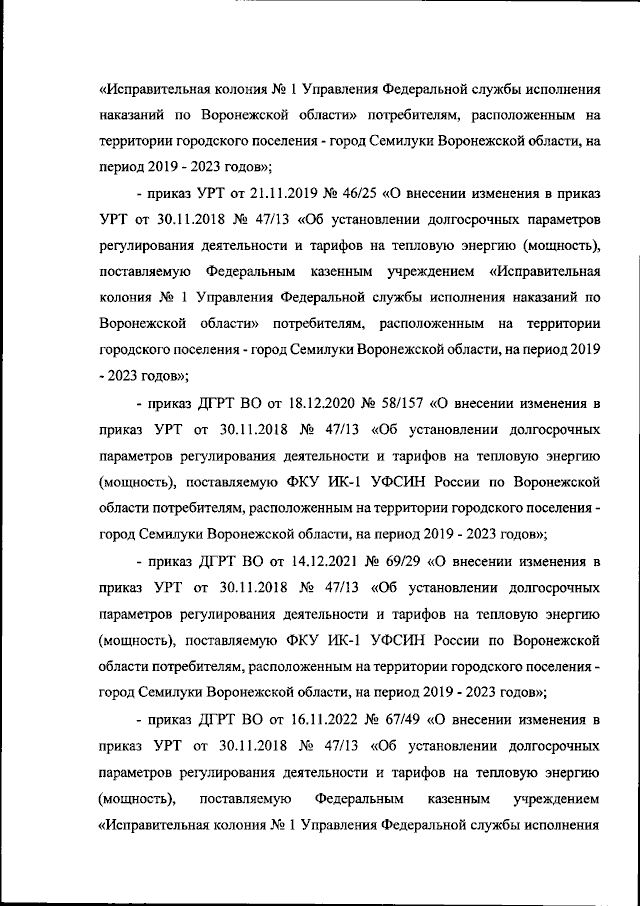 «Исправительная колония № 1 Управления Федеральной службы исполнения наказаний по Воронежской области» потребителям, расположенным на территории городского поселения - город Семилуки Воронежской области, на период 2019 - 2023 годов»;

- приказ УРТ от 21.11.2019 № 46/25 «О внесении изменения в приказ УРТ от 30.11.2018 № 47/13 «Об установлении долгосрочных параметров регулирования деятельности и тарифов на тепловую энергию (мощность), поставляемую Федеральным казенным учреждением «Исправительная колония № 1 Управления Федеральной службы исполнения наказаний по Воронежской области» потребителям, расположенным на территории городского поселения - город Семилуки Воронежской области, на период 2019 - 2023 годов»;

- приказ ДГРТ ВО от 18.12.2020 № 58/157 «О внесении изменения в приказ УРТ от 30.11.2018 № 47/13 «Об установлении долгосрочных параметров регулирования деятельности и тарифов на тепловую энергию (мощность), поставляемую ФКУ ИК-1 УФСИН России по Воронежской области потребителям, расположенным на территории городского поселения - город Семилуки Воронежской области, на период 2019 - 2023 годов»;

- приказ ДГРТ ВО от 14.12.2021 № 69/29 «О внесении изменения в приказ УРТ от 30.11.2018 № 47/13 «Об установлении долгосрочных параметров регулирования деятельности и тарифов на тепловую энергию (мощность), поставляемую ФКУ ИК-1 УФСИН России по Воронежской области потребителям, расположенным на территории городского поселения - город Семилуки Воронежской области, на период 2019 - 2023 годов»;

- приказ ДГРТ ВО от 16.11.2022 № 67/49 «О внесении изменения в приказ УРТ от 30.11.2018 № 47/13 «Об установлении долгосрочных параметров регулирования деятельности и тарифов на тепловую энергию (мощность), поставляемую Федеральным казенным учреждением «Исправительная колония № 1 Управления Федеральной службы исполнения